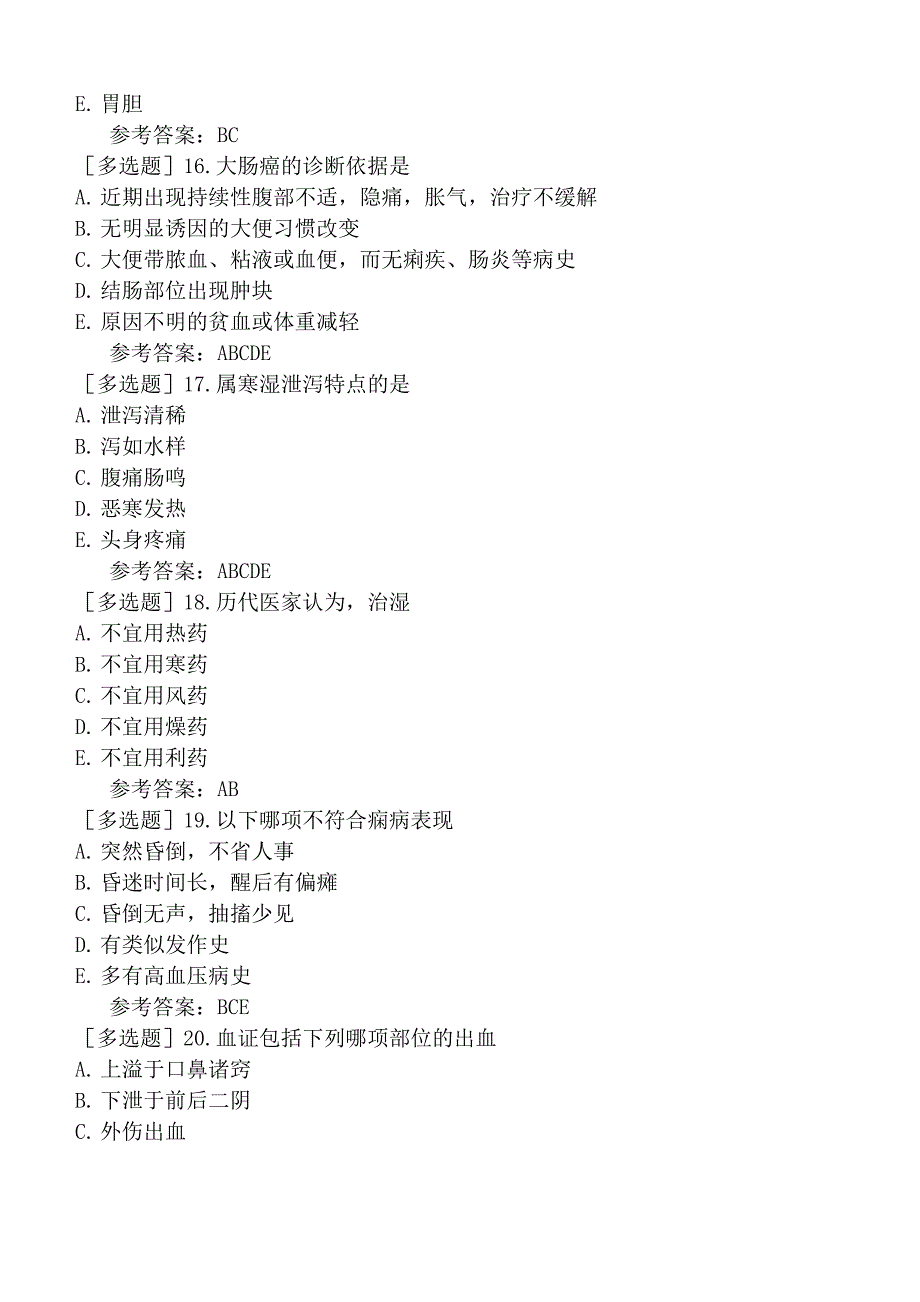 E. 胃胆

参考答案：BC

［多选题］16.大肠癌的诊断依据是

A. 近期出现持续性腹部不适，隐痛，胀气，治疗不缓解

B. 无明显诱因的大便习惯改变

C. 大便带脓血、粘液或血便，而无痢疾、肠炎等病史

D. 结肠部位出现肿块

E. 原因不明的贫血或体重减轻

参考答案：ABCDE

［多选题］17.属寒湿泄泻特点的是

A. 泄泻清稀

B. 泻如水样

C. 腹痛肠鸣

D. 恶寒发热

E. 头身疼痛

参考答案：ABCDE

［多选题］18.历代医家认为，治湿

A. 不宜用热药

B. 不宜用寒药

C. 不宜用风药

D. 不宜用燥药

E. 不宜用利药

参考答案：AB

［多选题］19.以下哪项不符合痫病表现

A. 突然昏倒，不省人事

B. 昏迷时间长，醒后有偏瘫

C. 昏倒无声，抽搐少见

D. 有类似发作史

E. 多有高血压病史

参考答案：BCE

［多选题］20.血证包括下列哪项部位的出血

A. 上溢于口鼻诸窍

B. 下泄于前后二阴

C. 外伤出血